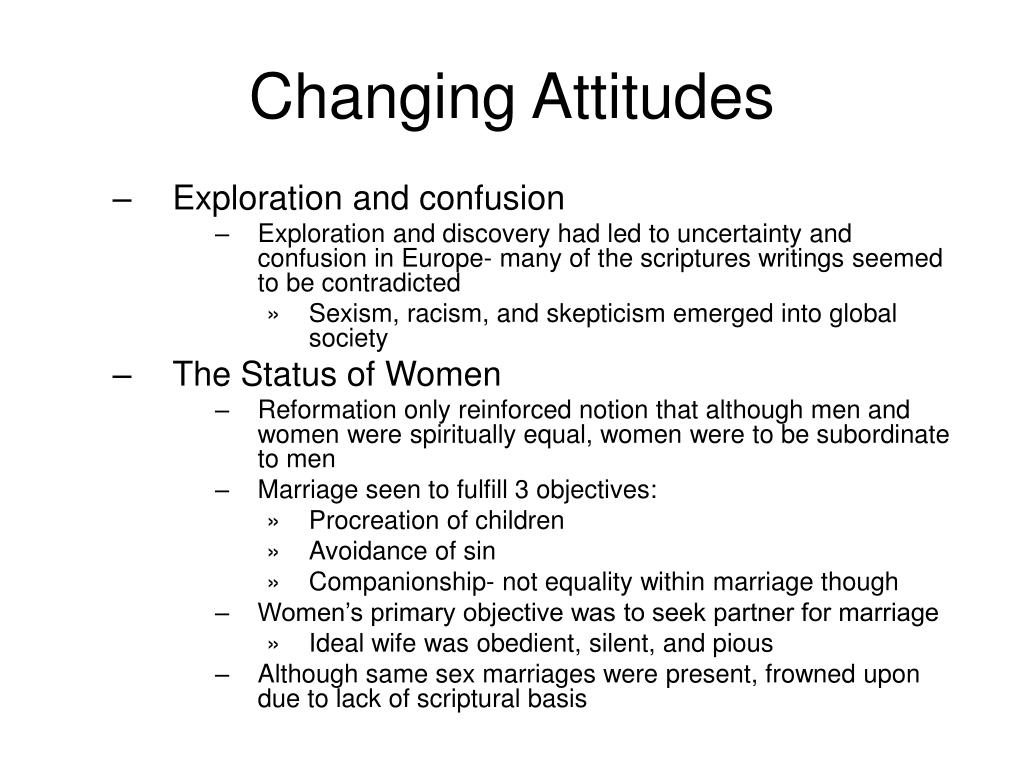 Changing Attitudes

– Exploration and confusion
  – Exploration and discovery had led to uncertainty and confusion in Europe- many of the scriptures writings seemed to be contradicted
    » Sexism, racism, and skepticism emerged into global society
– The Status of Women
  – Reformation only reinforced notion that although men and women were spiritually equal, women were to be subordinate to men
  – Marriage seen to fulfill 3 objectives:
    » Procreation of children
    » Avoidance of sin
    » Companionship- not equality within marriage though
  – Women's primary objective was to seek partner for marriage
    » Ideal wife was obedient, silent, and pious
  – Although same sex marriages were present, frowned upon due to lack of scriptural basis